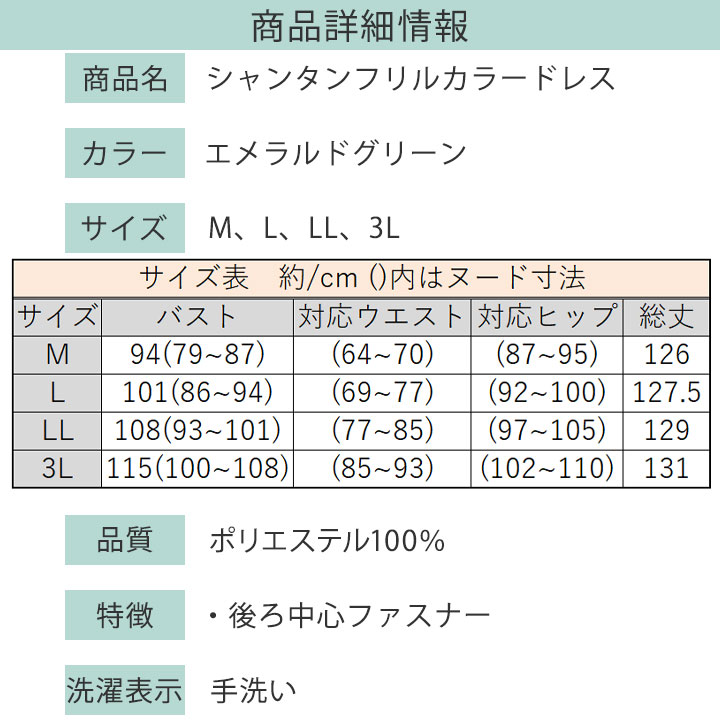 商品詳細情報

商品名 シャンタンフリルカラードレス

カラー エメラルドグリーン

サイズ M、L、LL、3L

サイズ表　約/cm ()内はヌード寸法

| サイズ | バスト | 対応ウエスト | 対応ヒップ | 総丈 |
|---|---|---|---|---|
| M | 94(79~87) | (64~70) | (87~95) | 126 |
| L | 101(86~94) | (69~77) | (92~100) | 127.5 |
| LL | 108(93~101) | (77~85) | (97~105) | 129 |
| 3L | 115(100~108) | (85~93) | (102~110) | 131 |

品質 ポリエステル100%

特徴 ・後ろ中心ファスナー

洗濯表示 手洗い